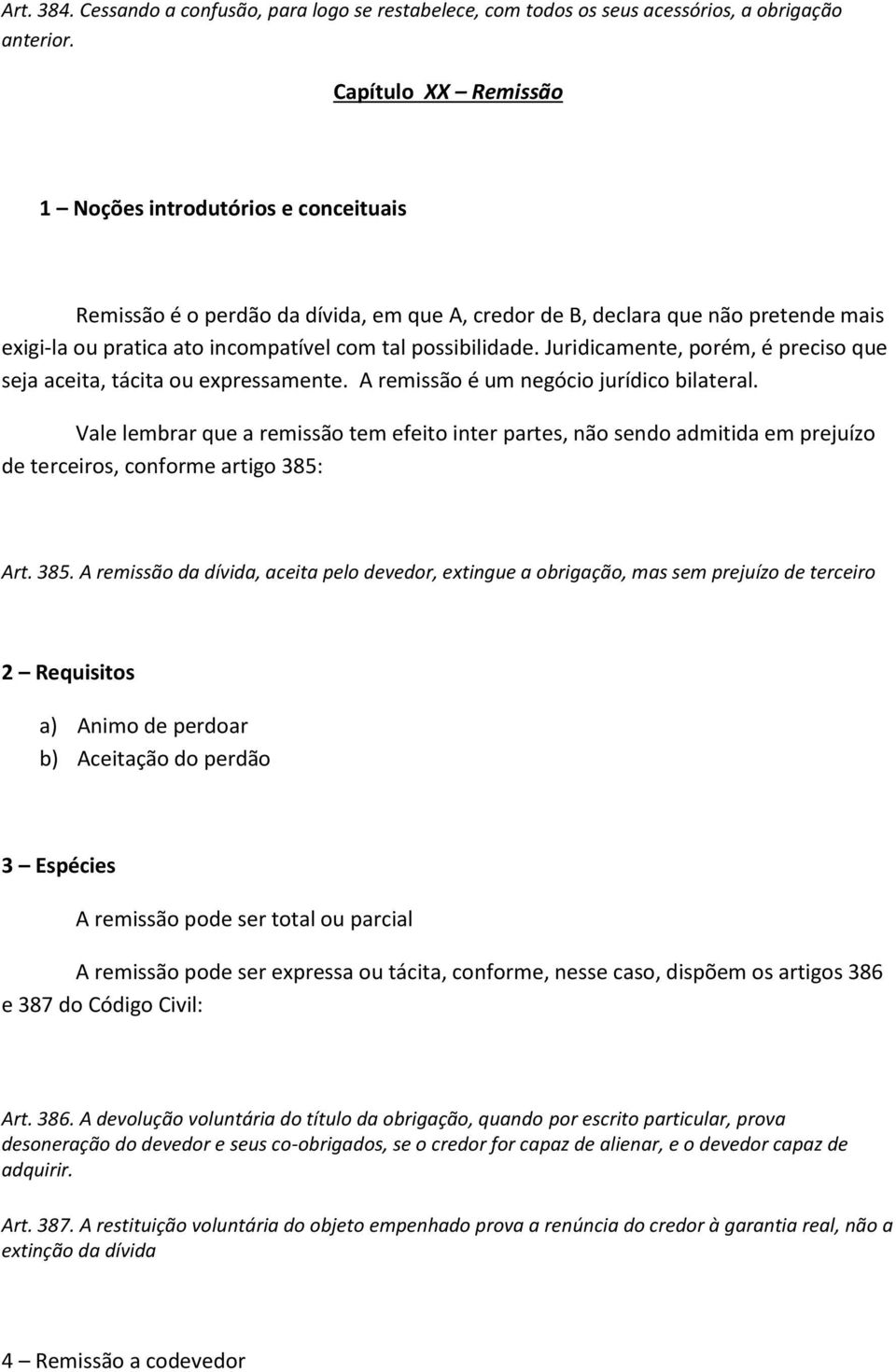 Art. 384. Cessando a confusão, para logo se restabelece, com todos os seus acessórios, a obrigação anterior.

Capítulo XX – Remissão

1 – Noções introdutórios e conceituais

Remissão é o perdão da dívida, em que A, credor de B, declara que não pretende mais exigi-la ou pratica ato incompatível com tal possibilidade. Juridicamente, porém, é preciso que seja aceita, tácita ou expressamente. A remissão é um negócio jurídico bilateral.

Vale lembrar que a remissão tem efeito inter partes, não sendo admitida em prejuízo de terceiros, conforme artigo 385:

Art. 385. A remissão da dívida, aceita pelo devedor, extingue a obrigação, mas sem prejuízo de terceiro

2 – Requisitos

a) Animo de perdoar
b) Aceitação do perdão

3 – Espécies

A remissão pode ser total ou parcial

A remissão pode ser expressa ou tácita, conforme, nesse caso, dispõem os artigos 386 e 387 do Código Civil:

Art. 386. A devolução voluntária do título da obrigação, quando por escrito particular, prova desoneração do devedor e seus co-obrigados, se o credor for capaz de alienar, e o devedor capaz de adquirir.

Art. 387. A restituição voluntária do objeto empenhado prova a renúncia do credor à garantia real, não a extinção da dívida

4 – Remissão a codevedor